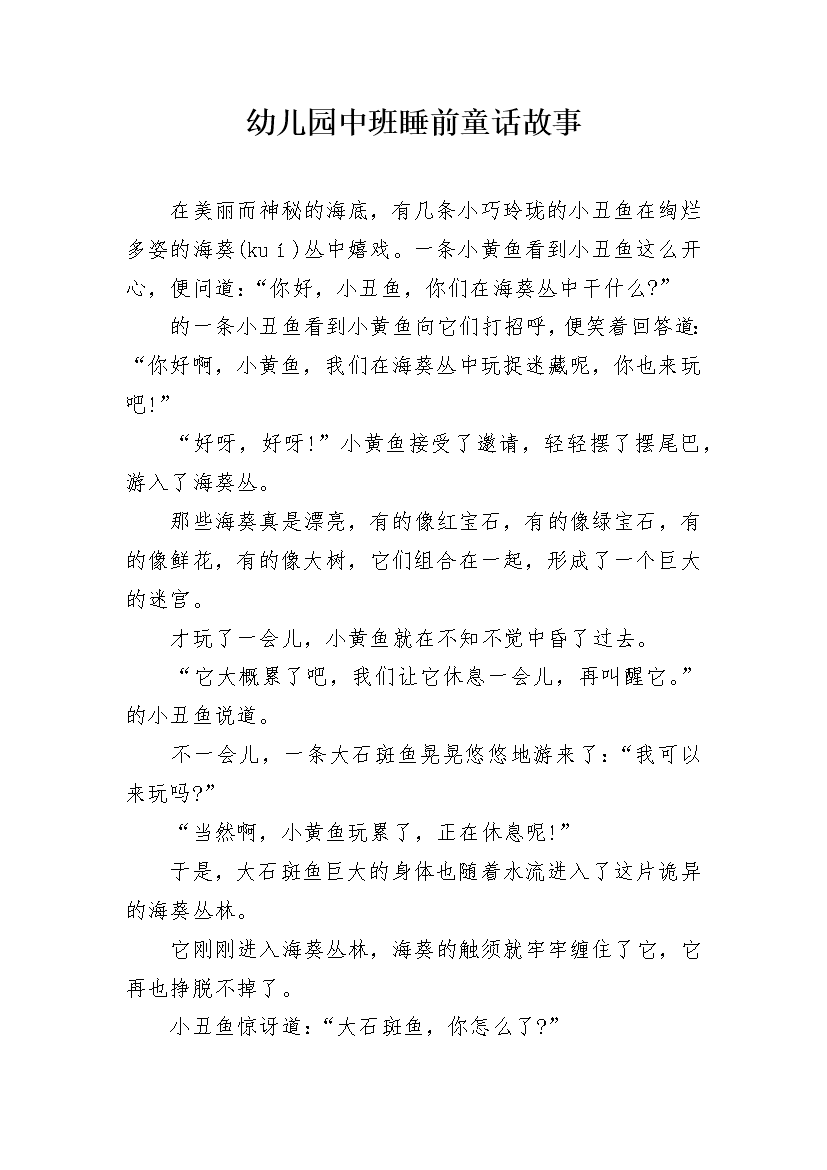 幼儿园中班睡前童话故事

在美丽而神秘的海底，有几条小巧玲珑的小丑鱼在绚烂多姿的海葵(kuí)丛中嬉戏。一条小黄鱼看到小丑鱼这么开心，便问道：“你好，小丑鱼，你们在海葵丛中干什么?”

的一条小丑鱼看到小黄鱼向它们打招呼，便笑着回答道：“你好啊，小黄鱼，我们在海葵丛中玩捉迷藏呢，你也来玩吧!”

“好呀，好呀!”小黄鱼接受了邀请，轻轻摆了摆尾巴，游入了海葵丛。

那些海葵真是漂亮，有的像红宝石，有的像绿宝石，有的像鲜花，有的像大树，它们组合在一起，形成了一个巨大的迷宫。

才玩了一会儿，小黄鱼就在不知不觉中昏了过去。

“它大概累了吧，我们让它休息一会儿，再叫醒它。”的小丑鱼说道。

不一会儿，一条大石斑鱼晃晃悠悠地游来了：“我可以来玩吗?”

“当然啊，小黄鱼玩累了，正在休息呢!”

于是，大石斑鱼巨大的身体也随着水流进入了这片诡异的海葵丛林。

它刚刚进入海葵丛林，海葵的触须就牢牢缠住了它，它再也挣脱不掉了。

小丑鱼惊讶道：“大石斑鱼，你怎么了?”